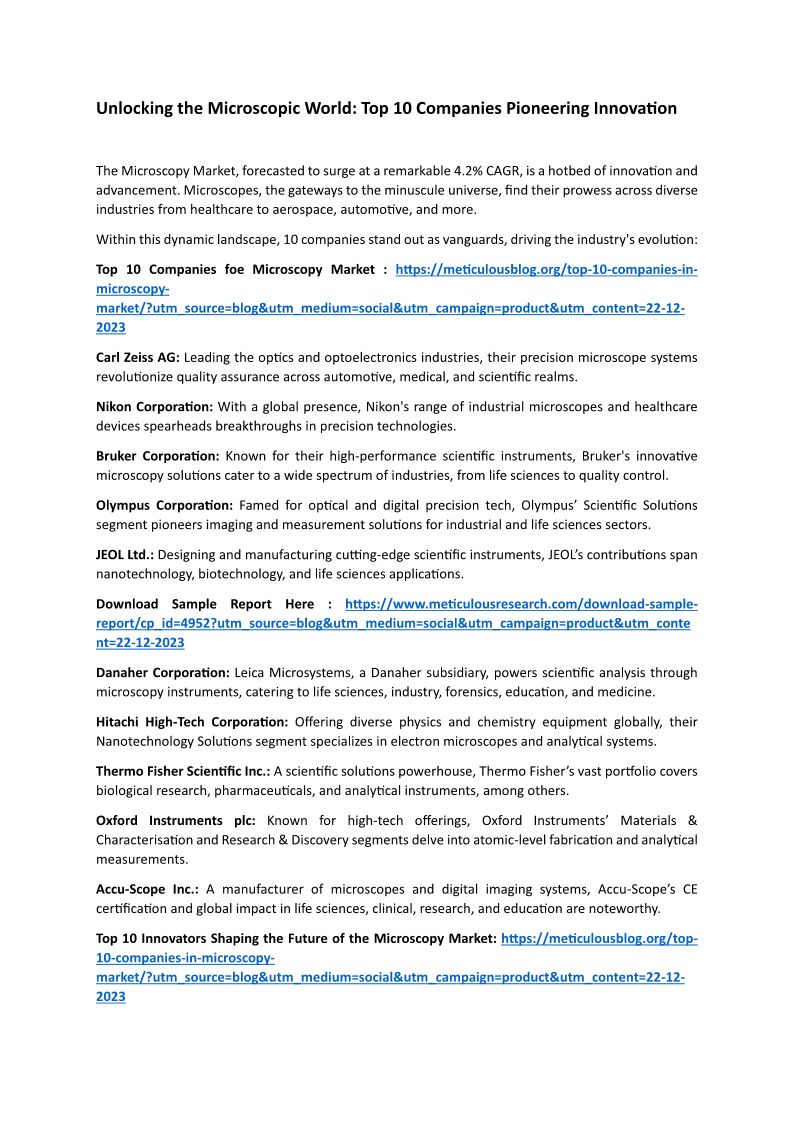 Unlocking the Microscopic World: Top 10 Companies Pioneering Innovation

The Microscopy Market, forecasted to surge at a remarkable 4.2% CAGR, is a hotbed of innovation and advancement. Microscopes, the gateways to the minuscule universe, find their prowess across diverse industries from healthcare to aerospace, automotive, and more.

Within this dynamic landscape, 10 companies stand out as vanguards, driving the industry's evolution:

Top 10 Companies foe Microscopy Market : https://meticulousblog.org/top-10-companies-in-microscopy-market/?utm_source=blog&utm_medium=social&utm_campaign=product&utm_content=22-12-2023

Carl Zeiss AG: Leading the optics and optoelectronics industries, their precision microscope systems revolutionize quality assurance across automotive, medical, and scientific realms.

Nikon Corporation: With a global presence, Nikon's range of industrial microscopes and healthcare devices spearheads breakthroughs in precision technologies.

Bruker Corporation: Known for their high-performance scientific instruments, Bruker's innovative microscopy solutions cater to a wide spectrum of industries, from life sciences to quality control.

Olympus Corporation: Famed for optical and digital precision tech, Olympus' Scientific Solutions segment pioneers imaging and measurement solutions for industrial and life sciences sectors.

JEOL Ltd.: Designing and manufacturing cutting-edge scientific instruments, JEOL's contributions span nanotechnology, biotechnology, and life sciences applications.

Download Sample Report Here : https://www.meticulousresearch.com/download-sample-report/cp_id=4952?utm_source=blog&utm_medium=social&utm_campaign=product&utm_content=22-12-2023

Danaher Corporation: Leica Microsystems, a Danaher subsidiary, powers scientific analysis through microscopy instruments, catering to life sciences, industry, forensics, education, and medicine.

Hitachi High-Tech Corporation: Offering diverse physics and chemistry equipment globally, their Nanotechnology Solutions segment specializes in electron microscopes and analytical systems.

Thermo Fisher Scientific Inc.: A scientific solutions powerhouse, Thermo Fisher's vast portfolio covers biological research, pharmaceuticals, and analytical instruments, among others.

Oxford Instruments plc: Known for high-tech offerings, Oxford Instruments' Materials & Characterisation and Research & Discovery segments delve into atomic-level fabrication and analytical measurements.

Accu-Scope Inc.: A manufacturer of microscopes and digital imaging systems, Accu-Scope's CE certification and global impact in life sciences, clinical, research, and education are noteworthy.

Top 10 Innovators Shaping the Future of the Microscopy Market: https://meticulousblog.org/top-10-companies-in-microscopy-market/?utm_source=blog&utm_medium=social&utm_campaign=product&utm_content=22-12-2023